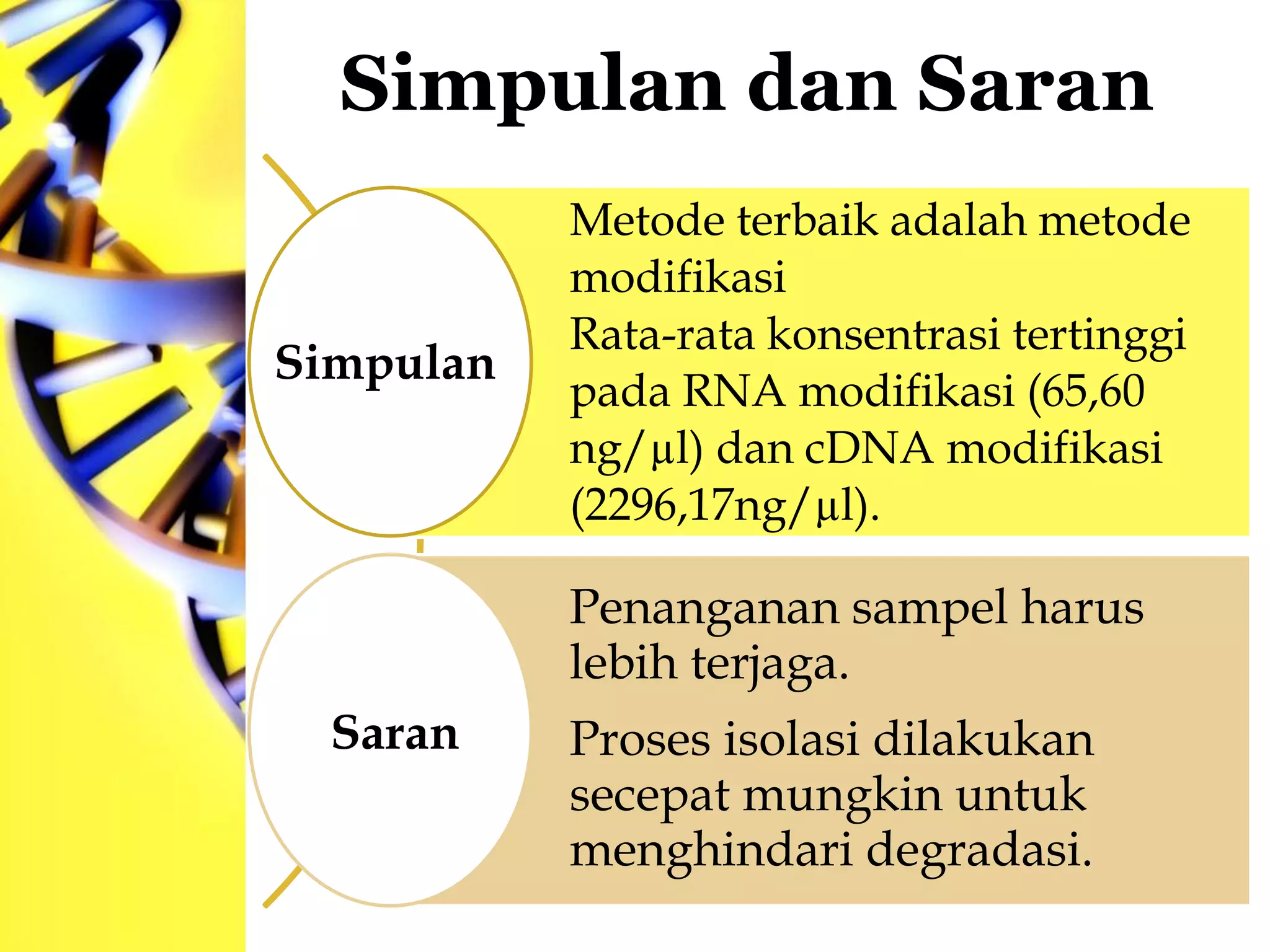 Simpulan dan Saran

Simpulan

Metode terbaik adalah metode modifikasi

Rata-rata konsentrasi tertinggi pada RNA modifikasi (65,60 ng/µl) dan cDNA modifikasi (2296,17ng/µl).

Saran

Penanganan sampel harus lebih terjaga.

Proses isolasi dilakukan secepat mungkin untuk menghindari degradasi.